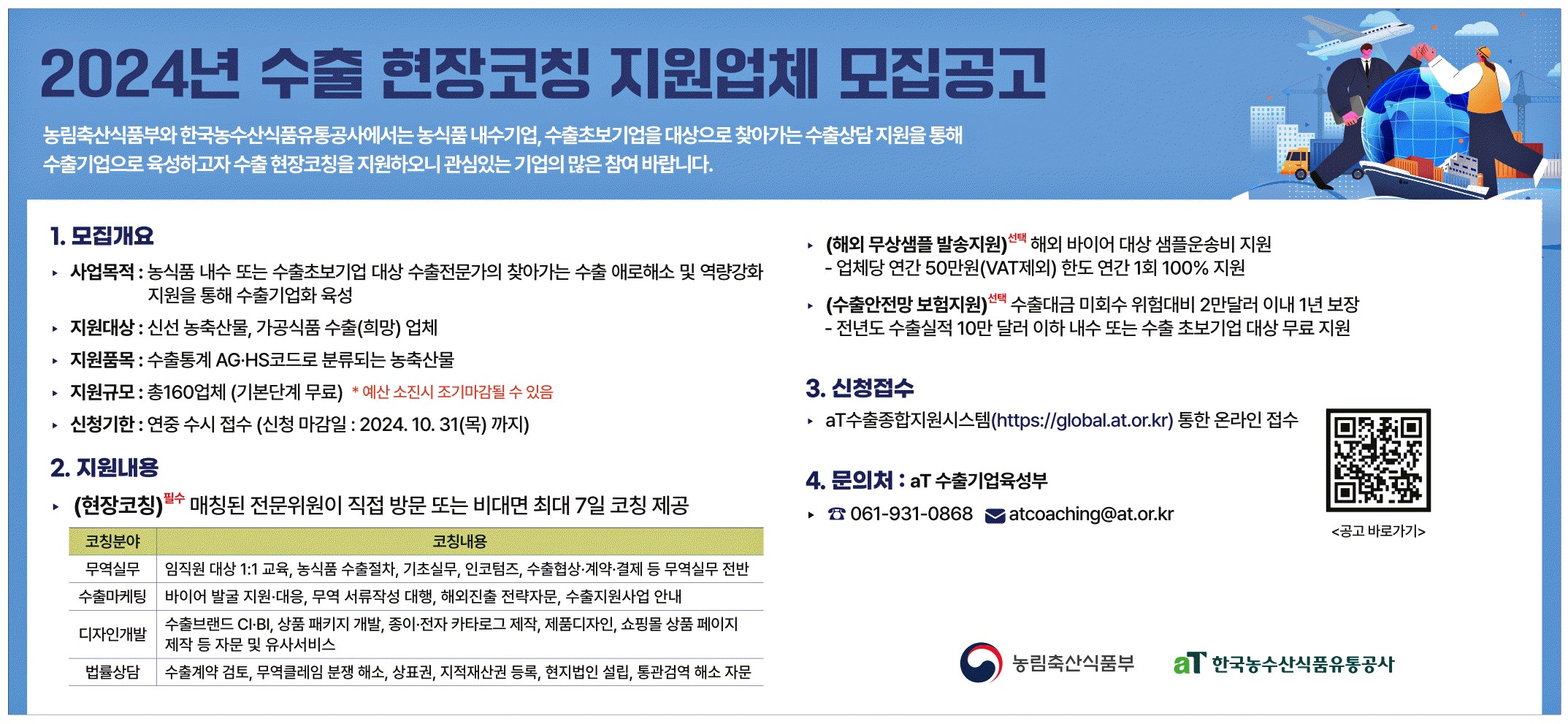 2024년 수출 현장코칭 지원업체 모집공고

농림축산식품부와 한국농수산식품유통공사에서는 농식품 내수기업, 수출초보기업을 대상으로 찾아가는 수출상담 지원을 통해 수출기업으로 육성하고자 수출 현장코칭을 지원하오니 관심있는 기업의 많은 참여 바랍니다.

1. 모집개요

▸ 사업목적 : 농식품 내수 또는 수출초보기업 대상 수출전문가의 찾아가는 수출 애로해소 및 역량강화 지원을 통해 수출기업화 육성

▸ 지원대상 : 신선 농축산물, 가공식품 수출(희망) 업체

▸ 지원품목 : 수출통계 AG·HS코드로 분류되는 농축산물

▸ 지원규모 : 총160업체 (기본단계 무료) * 예산 소진시 조기마감될 수 있음

▸ 신청기한 : 연중 수시 접수 (신청 마감일 : 2024. 10. 31(목) 까지)

2. 지원내용

▸ (현장코칭)필수 매칭된 전문위원이 직접 방문 또는 비대면 최대 7일 코칭 제공

| 코칭분야 | 코칭내용 |
|---|---|
| 무역실무 | 임직원 대상 1:1 교육, 농식품 수출절차, 기초실무, 인코텀즈, 수출협상·계약·결제 등 무역실무 전반 |
| 수출마케팅 | 바이어 발굴 지원·대응, 무역 서류작성 대행, 해외진출 전략자문, 수출지원사업 안내 |
| 디자인개발 | 수출브랜드 CI·BI, 상품 패키지 개발, 종이·전자 카타로그 제작, 제품디자인, 쇼핑몰 상품 페이지 제작 등 자문 및 유사서비스 |
| 법률상담 | 수출계약 검토, 무역클레임 분쟁 해소, 상표권, 지적재산권 등록, 현지법인 설립, 통관검역 해소 자문 |

▸ (해외 무상샘플 발송지원)선택 해외 바이어 대상 샘플운송비 지원
- 업체당 연간 50만원(VAT제외) 한도 연간 1회 100% 지원

▸ (수출안전망 보험지원)선택 수출대금 미회수 위험대비 2만달러 이내 1년 보장
- 전년도 수출실적 10만 달러 이하 내수 또는 수출 초보기업 대상 무료 지원

3. 신청접수

▸ aT수출종합지원시스템(https://global.at.or.kr) 통한 온라인 접수

4. 문의처 : aT 수출기업육성부

▸ ☎ 061-931-0868 atcoaching@at.or.kr

<공고 바로가기>

농림축산식품부 aT 한국농수산식품유통공사